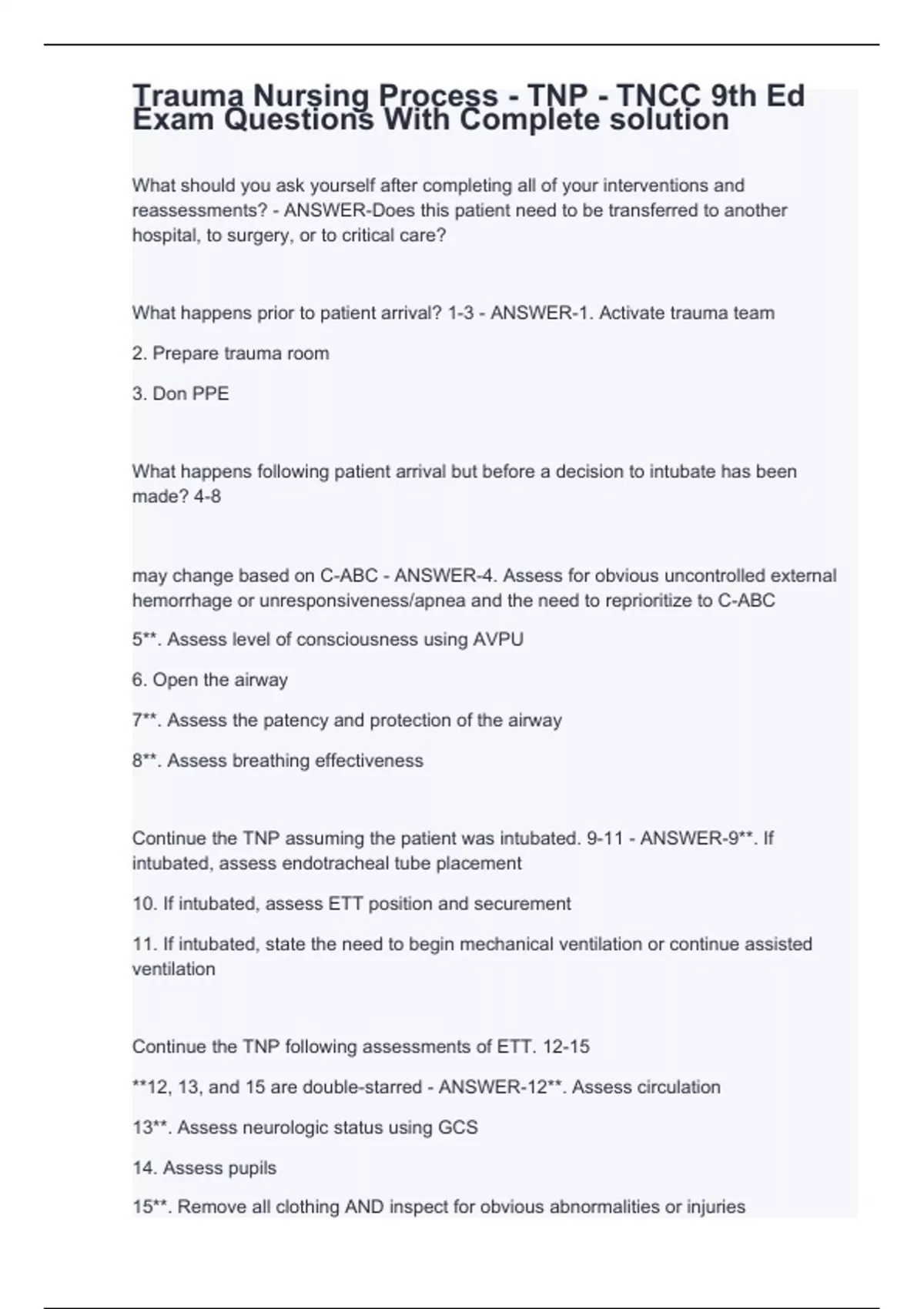 Trauma Nursing Process - TNP - TNCC 9th Ed Exam Questions With Complete solution

What should you ask yourself after completing all of your interventions and reassessments? - ANSWER-Does this patient need to be transferred to another hospital, to surgery, or to critical care?

What happens prior to patient arrival? 1-3 - ANSWER-1. Activate trauma team

2. Prepare trauma room

3. Don PPE

What happens following patient arrival but before a decision to intubate has been made? 4-8

may change based on C-ABC - ANSWER-4. Assess for obvious uncontrolled external hemorrhage or unresponsiveness/apnea and the need to reprioritize to C-ABC

5**. Assess level of consciousness using AVPU

6. Open the airway

7**. Assess the patency and protection of the airway

8**. Assess breathing effectiveness

Continue the TNP assuming the patient was intubated. 9-11 - ANSWER-9**. If intubated, assess endotracheal tube placement

10. If intubated, assess ETT position and securement

11. If intubated, state the need to begin mechanical ventilation or continue assisted ventilation

Continue the TNP following assessments of ETT. 12-15

**12, 13, and 15 are double-starred - ANSWER-12**. Assess circulation

13**. Assess neurologic status using GCS

14. Assess pupils

15**. Remove all clothing AND inspect for obvious abnormalities or injuries